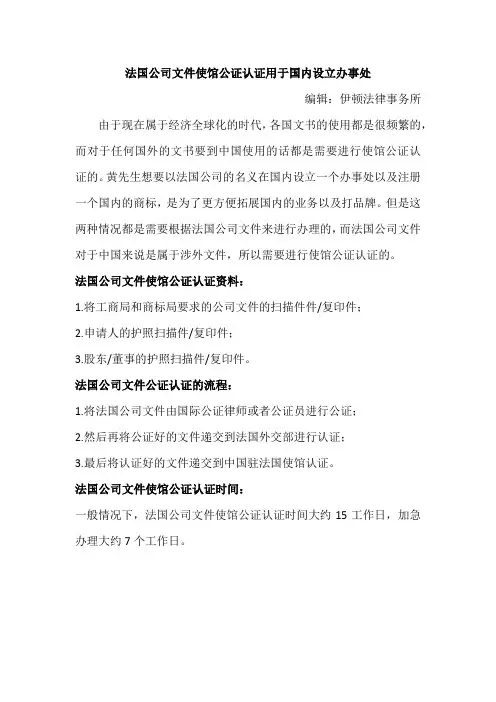 法国公司文件使馆公证认证用于国内设立办事处

编辑：伊顿法律事务所

由于现在属于经济全球化的时代，各国文书的使用都是很频繁的，而对于任何国外的文书要到中国使用的话都是需要进行使馆公证认证的。黄先生想要以法国公司的名义在国内设立一个办事处以及注册一个国内的商标，是为了更方便拓展国内的业务以及打品牌。但是这两种情况都是需要根据法国公司文件来进行办理的，而法国公司文件对于中国来说是属于涉外文件，所以需要进行使馆公证认证的。

法国公司文件使馆公证认证资料：

1.将工商局和商标局要求的公司文件的扫描件件/复印件；

2.申请人的护照扫描件/复印件；

3.股东/董事的护照扫描件/复印件。

法国公司文件公证认证的流程：

1.将法国公司文件由国际公证律师或者公证员进行公证；

2.然后再将公证好的文件递交到法国外交部进行认证；

3.最后将认证好的文件递交到中国驻法国使馆认证。

法国公司文件使馆公证认证时间：

一般情况下，法国公司文件使馆公证认证时间大约 15 工作日，加急办理大约 7 个工作日。